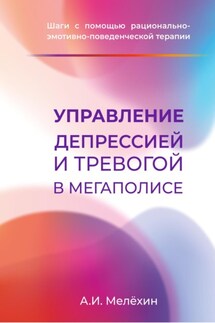 Шаги с помощью рационально-эмотивно-поведенческой терапии

УПРАВЛЕНИЕ ДЕПРЕССИЕЙ И ТРЕВОГОЙ В МЕГАПОЛИСЕ

А.И. Мелёхин